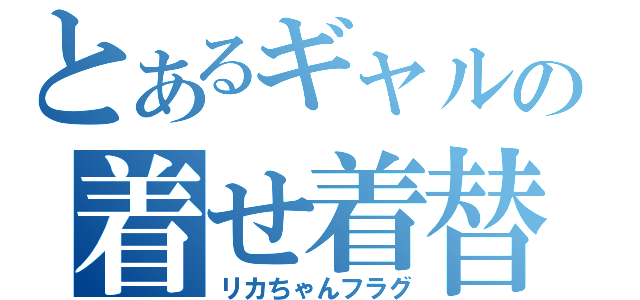 とあるギャルの
着せ着替
リカちゃんフラグ